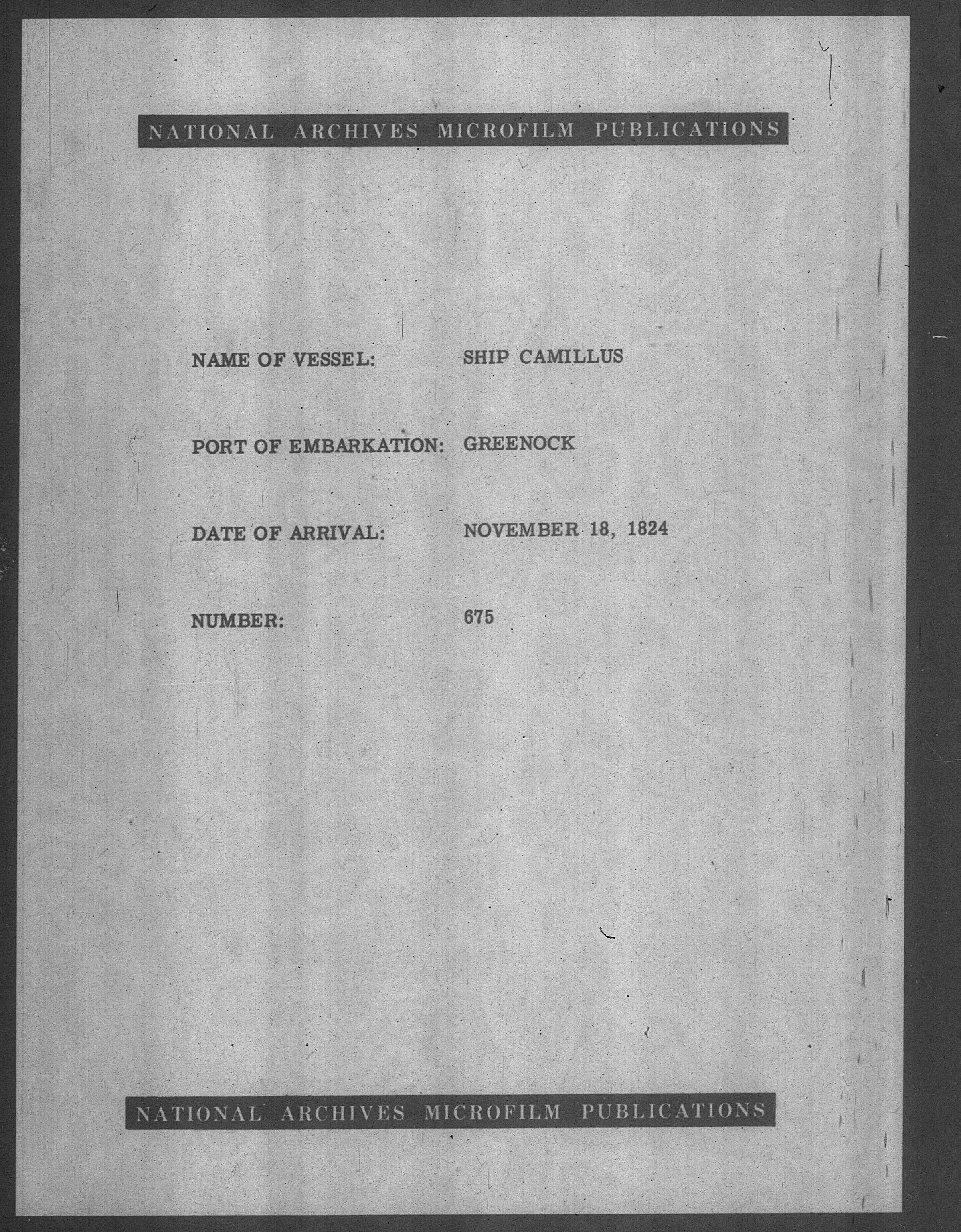 NATIONAL ARCHIVES MICROFILM PUBLICATIONS

NAME OF VESSEL: SHIP CAMILLUS

PORT OF EMBARKATION: GREENOCK

DATE OF ARRIVAL: NOVEMBER 18, 1824

NUMBER: 675

NATIONAL ARCHIVES MICROFILM PUBLICATIONS